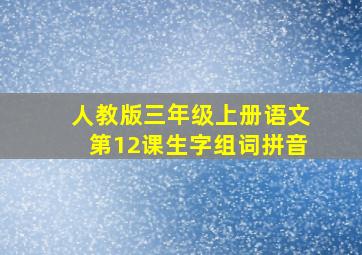 人教版三年级上册语文
第12课生字组词拼音